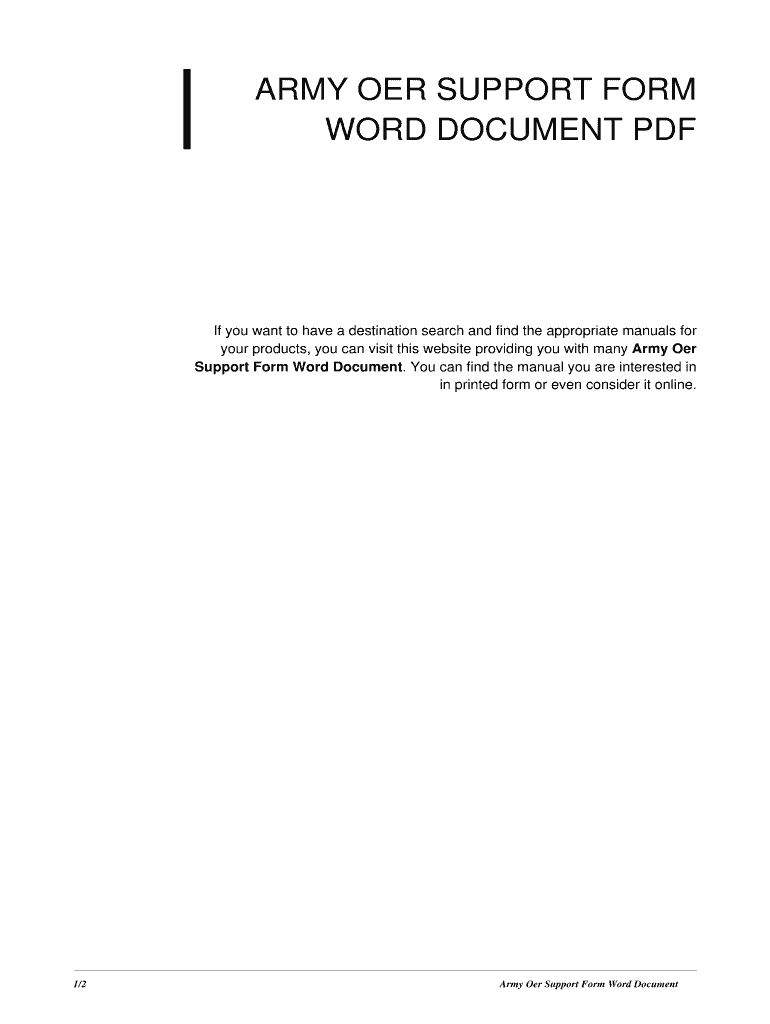 ARMY OER SUPPORT FORM WORD DOCUMENT PDF

If you want to have a destination search and find the appropriate manuals for your products, you can visit this website providing you with many Army Oer Support Form Word Document. You can find the manual you are interested in in printed form or even consider it online.

1/2

Army Oer Support Form Word Document